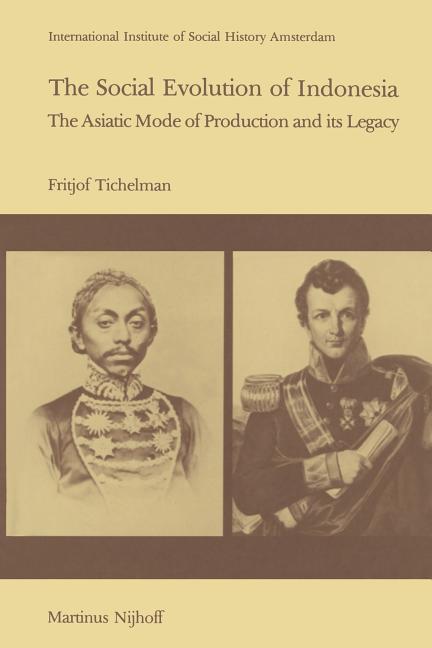 International Institute of Social History Amsterdam

The Social Evolution of Indonesia

The Asiatic Mode of Production and its Legacy

Fritjof Tichelman

Martinus Nijhoff